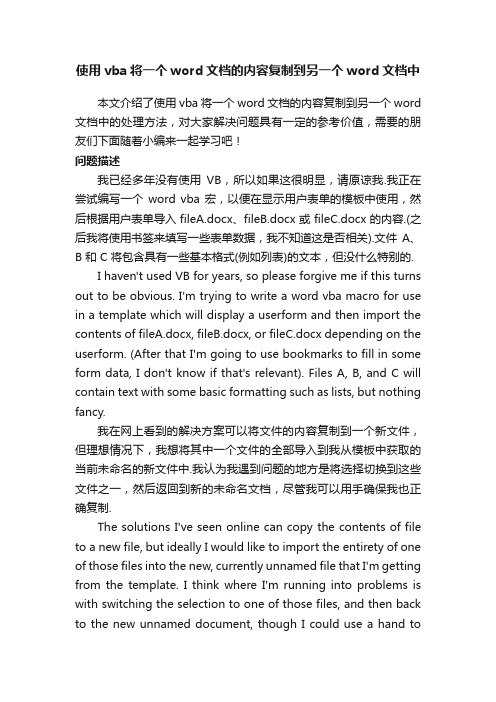 使用 vba 将一个 word 文档的内容复制到另一个 word 文档中

本文介绍了使用 vba 将一个 word 文档的内容复制到另一个 word 文档中的处理方法，对大家解决问题具有一定的参考价值，需要的朋友们下面随着小编来一起学习吧！

问题描述

我已经多年没有使用 VB，所以如果这很明显，请原谅我.我正在尝试编写一个 word vba 宏，以便在显示用户表单的模板中使用，然后根据用户表单导入 fileA.docx、fileB.docx 或 fileC.docx 的内容.(之后我将使用书签来填写一些表单数据，我不知道这是否相关).文件 A、B 和 C 将包含具有一些基本格式(例如列表)的文本，但没什么特别的.

I haven't used VB for years, so please forgive me if this turns out to be obvious. I'm trying to write a word vba macro for use in a template which will display a userform and then import the contents of fileA.docx, fileB.docx, or fileC.docx depending on the userform. (After that I'm going to use bookmarks to fill in some form data, I don't know if that's relevant). Files A, B, and C will contain text with some basic formatting such as lists, but nothing fancy.

我在网上看到的解决方案可以将文件的内容复制到一个新文件，但理想情况下，我想将其中一个文件的全部导入到我从模板中获取的当前未命名的新文件中.我认为我遇到问题的地方是将选择切换到这些文件之一，然后返回到新的未命名文档，尽管我可以用手确保我也正确复制.

The solutions I've seen online can copy the contents of file to a new file, but ideally I would like to import the entirety of one of those files into the new, currently unnamed file that I'm getting from the template. I think where I'm running into problems is with switching the selection to one of those files, and then back to the new unnamed document, though I could use a hand to